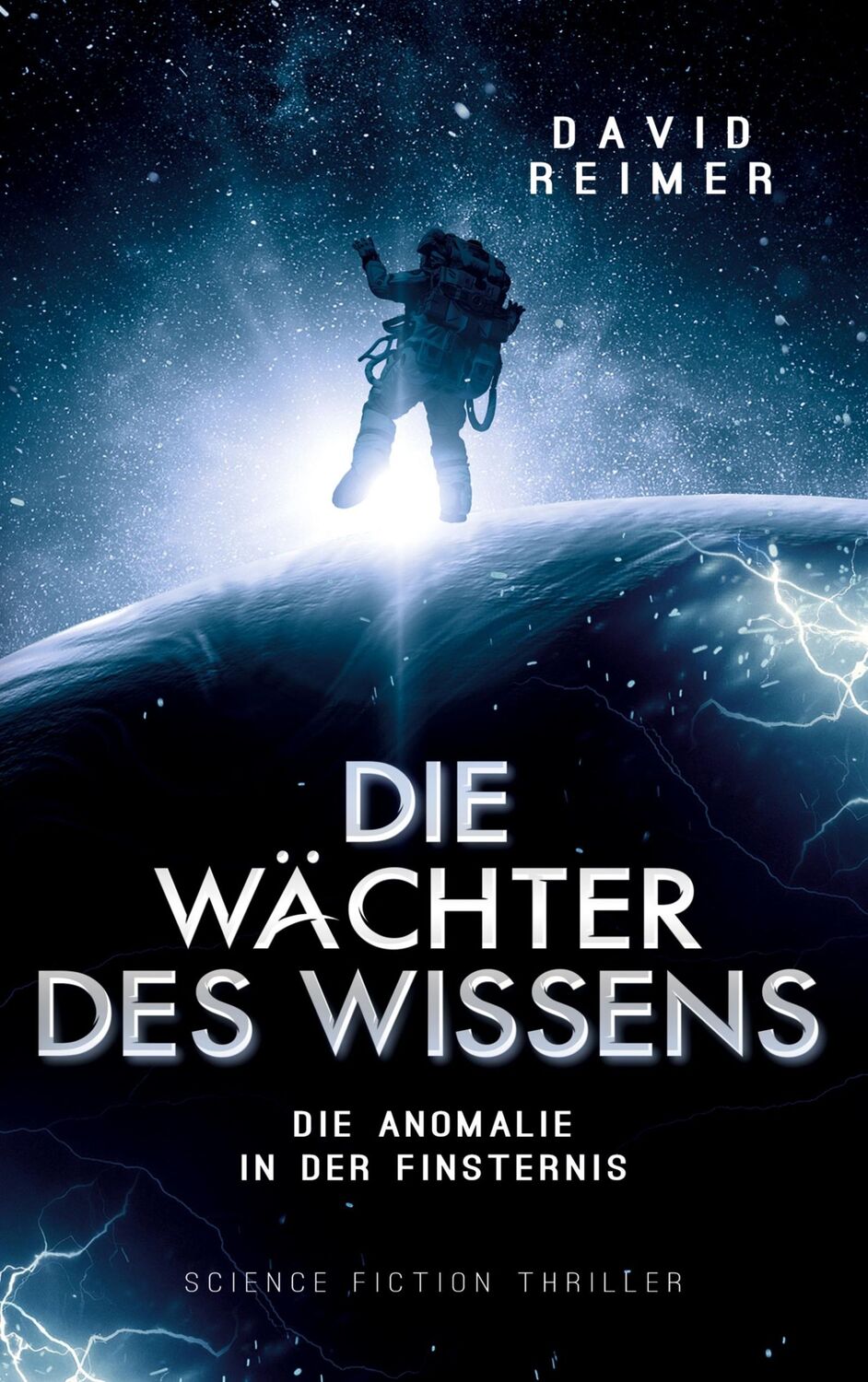 DAVID
REIMER

DIE
WÄCHTER
DES WISSENS

DIE ANOMALIE
IN DER FINSTERNIS

SCIENCE FICTION THRILLER